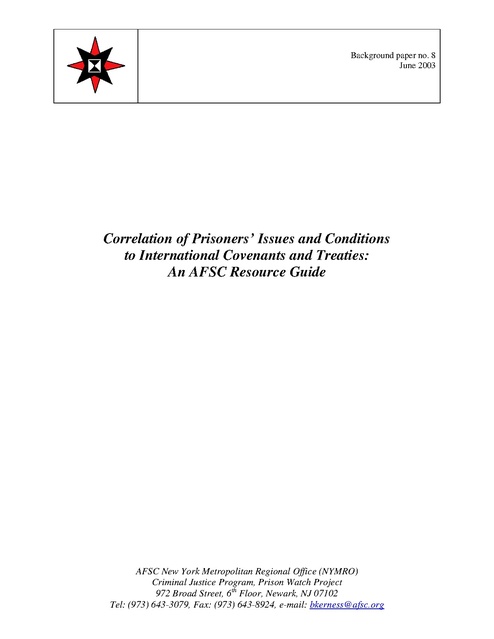 Background paper no. 8
June 2003

Correlation of Prisoners' Issues and Conditions to International Covenants and Treaties: An AFSC Resource Guide

AFSC New York Metropolitan Regional Office (NYMRO)
Criminal Justice Program, Prison Watch Project
972 Broad Street, $6^{th}$ Floor, Newark, NJ 07102
Tel: (973) 643-3079, Fax: (973) 643-8924, e-mail: bkerness@afsc.org